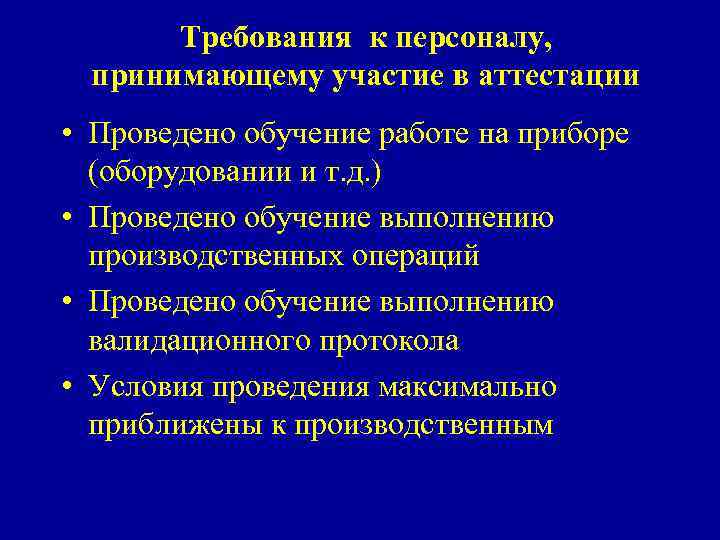 Требования к персоналу, принимающему участие в аттестации

• Проведено обучение работе на приборе (оборудовании и т.д.)
• Проведено обучение выполнению производственных операций
• Проведено обучение выполнению валидационного протокола
• Условия проведения максимально приближены к производственным